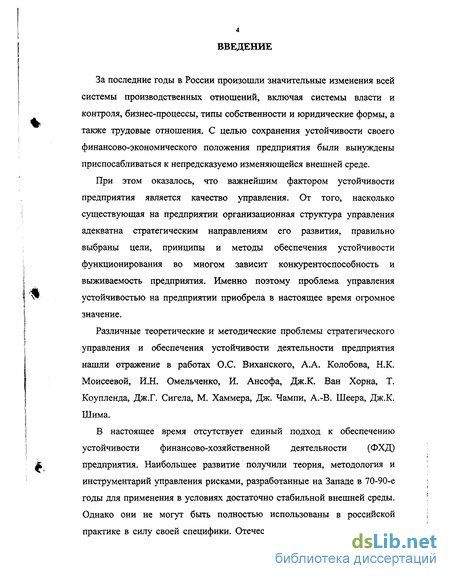 4

ВВЕДЕНИЕ

За последние годы в России произошли значительные изменения всей системы производственных отношений, включая системы власти и контроля, бизнес-процессы, типы собственности и юридические формы, а также трудовые отношения. С целью сохранения устойчивости своего финансово-экономического положения предприятия были вынуждены приспосабливаться к непредсказуемо изменяющейся внешней среде.

При этом оказалось, что важнейшим фактором устойчивости предприятия является качество управления. От того, насколько существующая на предприятии организационная структура управления адекватна стратегическим направлениям его развития, правильно выбраны цели, принципы и методы обеспечения устойчивости функционирования во многом зависит конкурентоспособность и выживаемость предприятия. Именно поэтому проблема управления устойчивостью на предприятии приобрела в настоящее время огромное значение.

Различные теоретические и методические проблемы стратегического управления и обеспечения устойчивости деятельности предприятия нашли отражение в работах О.С. Виханского, А.А. Колобова, Н.К. Моисеевой, И.Н. Омельченко, И. Ансофа, Дж.К. Ван Хорна, Т. Коупленда, Дж.Г. Сигела, М. Хаммера, Дж. Чампи, А.-В. Шеера, Дж.К. Шима.

В настоящее время отсутствует единый подход к обеспечению устойчивости финансово-хозяйственной деятельности (ФХД) предприятия. Наибольшее развитие получили теория, методология и инструментарий управления рисками, разработанные на Западе в 70-90-е годы для применения в условиях достаточно стабильной внешней среды. Однако они не могут быть полностью использованы в российской практике в силу своей специфики. Отечес

dsLib.net
библиотека диссертаций